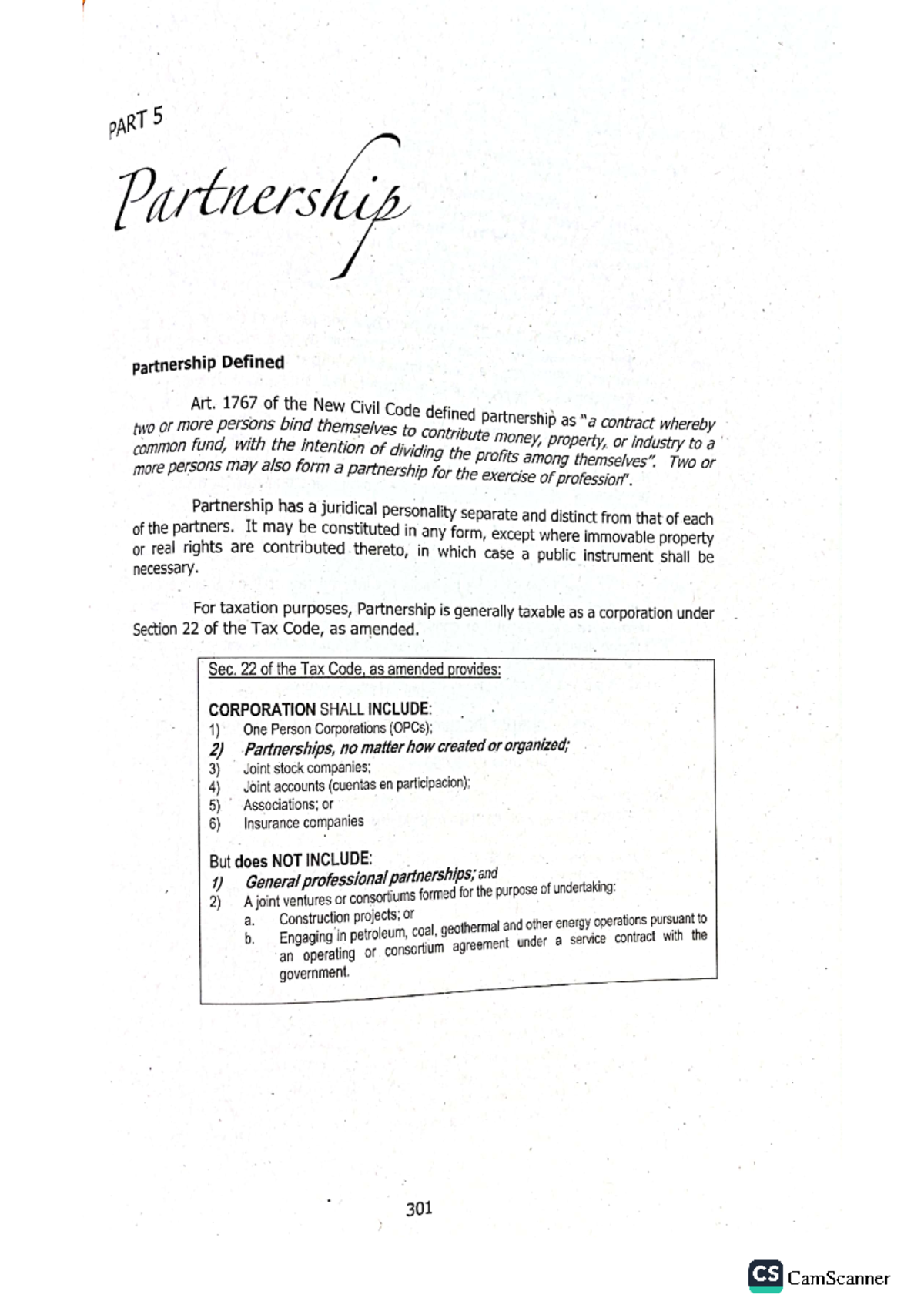 PART 5

Partnership

Partnership Defined

Art. 1767 of the New Civil Code defined partnership as "a contract whereby two or more persons bind themselves to contribute money, property, or industry to a common fund, with the intention of dividing the profits among themselves". Two or more persons may also form a partnership for the exercise of profession".

Partnership has a juridical personality separate and distinct from that of each of the partners. It may be constituted in any form, except where immovable property or real rights are contributed thereto, in which case a public instrument shall be necessary.

For taxation purposes, Partnership is generally taxable as a corporation under Section 22 of the Tax Code, as amended.

Sec. 22 of the Tax Code, as amended provides:

CORPORATION SHALL INCLUDE:
1) One Person Corporations (OPCs);
2) Partnerships, no matter how created or organized;
3) Joint stock companies;
4) Joint accounts (cuentas en participacion);
5) Associations; or
6) Insurance companies

But does NOT INCLUDE:
1) General professional partnerships; and
2) A joint ventures or consortiums formed for the purpose of undertaking:
a. Construction projects; or
b. Engaging in petroleum, coal, geothermal and other energy operations pursuant to an operating or consortium agreement under a service contract with the government.

301

CS CamScanner